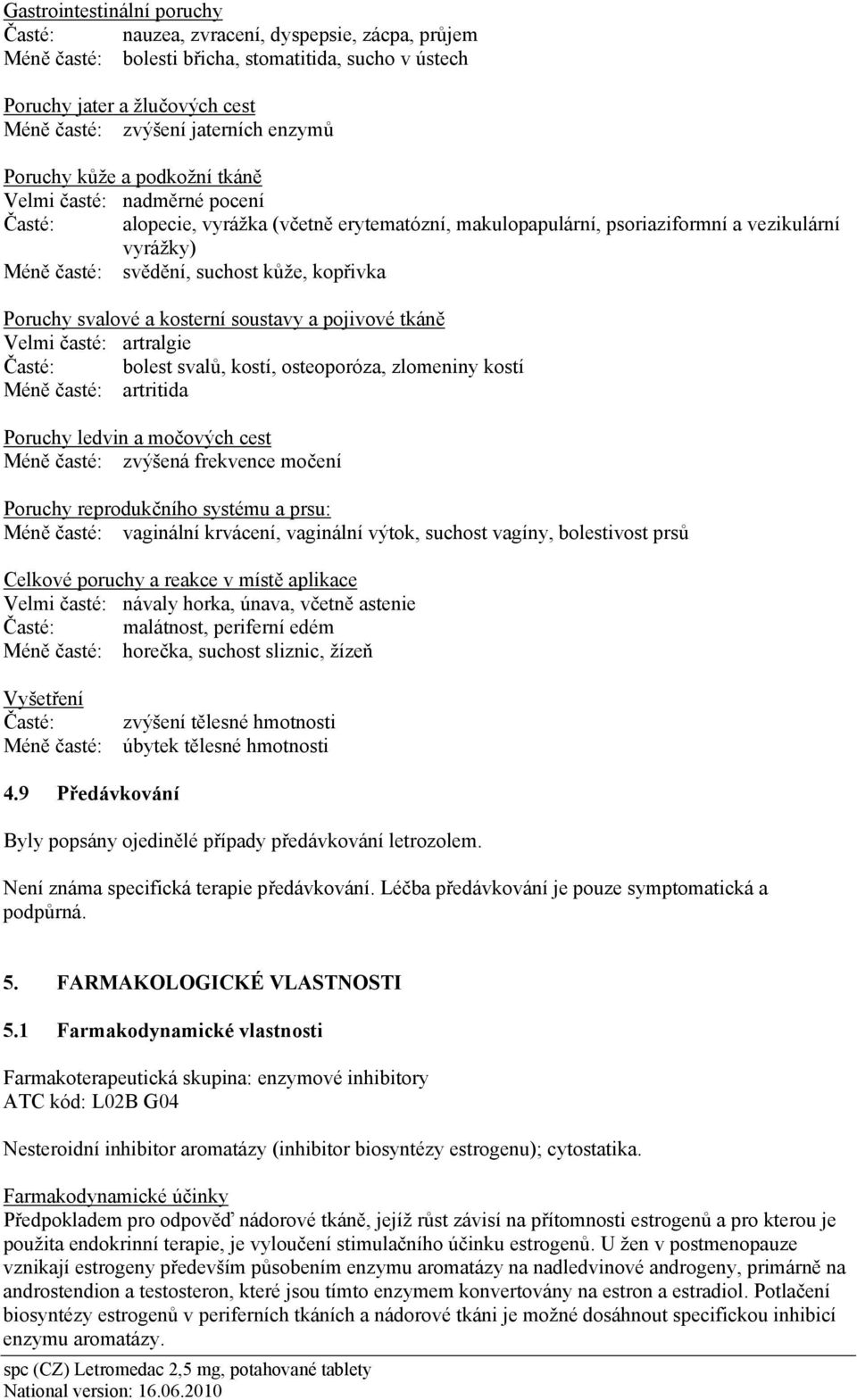 Gastrointestinální poruchy
Časté: nauzea, zvracení, dyspepsie, zácpa, průjem
Méně časté: bolesti břicha, stomatitida, sucho v ústech

Poruchy jater a žlučových cest
Méně časté: zvýšení jaterních enzymů

Poruchy kůže a podkožní tkáně
Velmi časté: nadměrné pocení
Časté: alopecie, vyrážka (včetně erytematózní, makulopapulární, psoriaziformní a vezikulární vyrážky)
Méně časté: svědění, suchost kůže, kopřivka

Poruchy svalové a kosterní soustavy a pojivové tkáně
Velmi časté: artralgie
Časté: bolest svalů, kostí, osteoporóza, zlomeniny kostí
Méně časté: artritida

Poruchy ledvin a močových cest
Méně časté: zvýšená frekvence močení

Poruchy reprodukčního systému a prsu:
Méně časté: vaginální krvácení, vaginální výtok, suchost vagíny, bolestivost prsů

Celkové poruchy a reakce v místě aplikace
Velmi časté: návaly horka, únava, včetně astenie
Časté: malátnost, periferní edém
Méně časté: horečka, suchost sliznic, žízeň

Vyšetření
Časté: zvýšení tělesné hmotnosti
Méně časté: úbytek tělesné hmotnosti

4.9 Předávkování

Byly popsány ojedinělé případy předávkování letrozolem.

Není známa specifická terapie předávkování. Léčba předávkování je pouze symptomatická a podpůrná.

5. FARMAKOLOGICKÉ VLASTNOSTI

5.1 Farmakodynamické vlastnosti

Farmakoterapeutická skupina: enzymové inhibitory
ATC kód: L02B G04

Nesteroidní inhibitor aromatázy (inhibitor biosyntézy estrogenu); cytostatika.

Farmakodynamické účinky
Předpokladem pro odpověď nádorové tkáně, jejíž růst závisí na přítomnosti estrogenů a pro kterou je použita endokrinní terapie, je vyloučení stimulačního účinku estrogenů. U žen v postmenopauze vznikají estrogeny především působením enzymu aromatázy na nadledvinové androgeny, primárně na androstendion a testosteron, které jsou tímto enzymem konvertovány na estron a estradiol. Potlačení biosyntézy estrogenů v periferních tkáních a nádorové tkáni je možné dosáhnout specifickou inhibicí enzymu aromatázy.

spc (CZ) Letromedac 2,5 mg, potahované tablety
National version: 16.06.2010